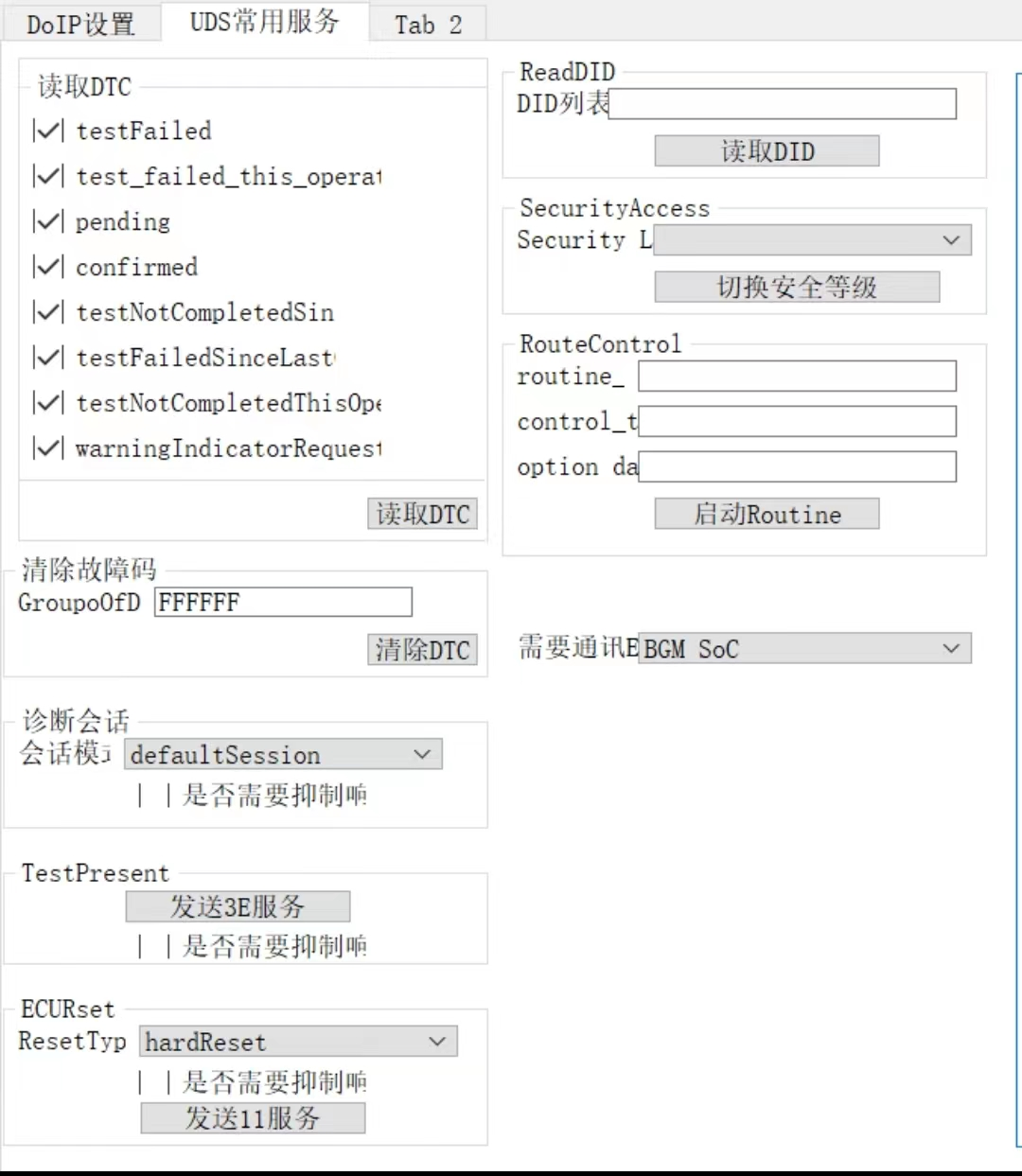 DoIP设置 UDS常用服务 Tab 2

读取DTC
testFailed
test_failed_this_operat
pending
confirmed
testNotCompletedSin
testFailedSinceLast
testNotCompletedThisOpe
warningIndicatorRequest
读取DTC

清除故障码
GroupoOfD FFFFFF
清除DTC

诊断会话
会话模式 defaultSession
是否需要抑制响

TestPresent
发送3E服务
是否需要抑制响

ECURset
ResetTyp hardReset
是否需要抑制响
发送11服务

ReadDID
DID列表
读取DID

SecurityAccess
Security L
切换安全等级

RouteControl
routine_
control_t
option da
启动Routine

需要通讯E BGM SoC